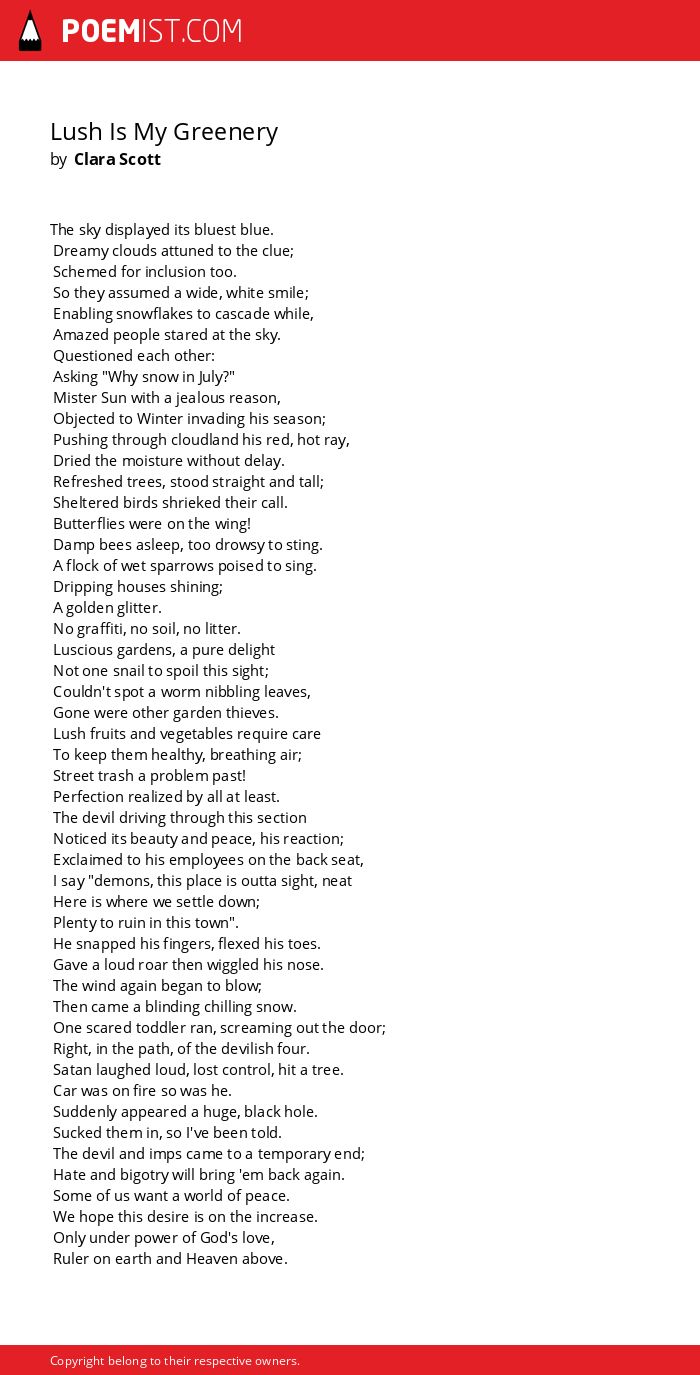 POEMIST.COM

Lush Is My Greenery
by Clara Scott

The sky displayed its bluest blue.
Dreamy clouds attuned to the clue;
Schemed for inclusion too.
So they assumed a wide, white smile;
Enabling snowflakes to cascade while,
Amazed people stared at the sky.
Questioned each other:
Asking "Why snow in July?"
Mister Sun with a jealous reason,
Objected to Winter invading his season;
Pushing through cloudland his red, hot ray,
Dried the moisture without delay.
Refreshed trees, stood straight and tall;
Sheltered birds shrieked their call.
Butterflies were on the wing!
Damp bees asleep, too drowsy to sting.
A flock of wet sparrows poised to sing.
Dripping houses shining;
A golden glitter.
No graffiti, no soil, no litter.
Luscious gardens, a pure delight
Not one snail to spoil this sight;
Couldn't spot a worm nibbling leaves,
Gone were other garden thieves.
Lush fruits and vegetables require care
To keep them healthy, breathing air;
Street trash a problem past!
Perfection realized by all at least.
The devil driving through this section
Noticed its beauty and peace, his reaction;
Exclaimed to his employees on the back seat,
I say "demons, this place is outta sight, neat
Here is where we settle down;
Plenty to ruin in this town".
He snapped his fingers, flexed his toes.
Gave a loud roar then wiggled his nose.
The wind again began to blow;
Then came a blinding chilling snow.
One scared toddler ran, screaming out the door;
Right, in the path, of the devilish four.
Satan laughed loud, lost control, hit a tree.
Car was on fire so was he.
Suddenly appeared a huge, black hole.
Sucked them in, so I've been told.
The devil and imps came to a temporary end;
Hate and bigotry will bring 'em back again.
Some of us want a world of peace.
We hope this desire is on the increase.
Only under power of God's love,
Ruler on earth and Heaven above.

Copyright belong to their respective owners.